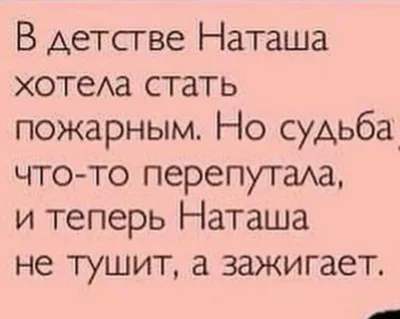 В детстве Наташа хотела стать пожарным. Но судьба что-то перепутала, и теперь Наташа не тушит, а зажигает.